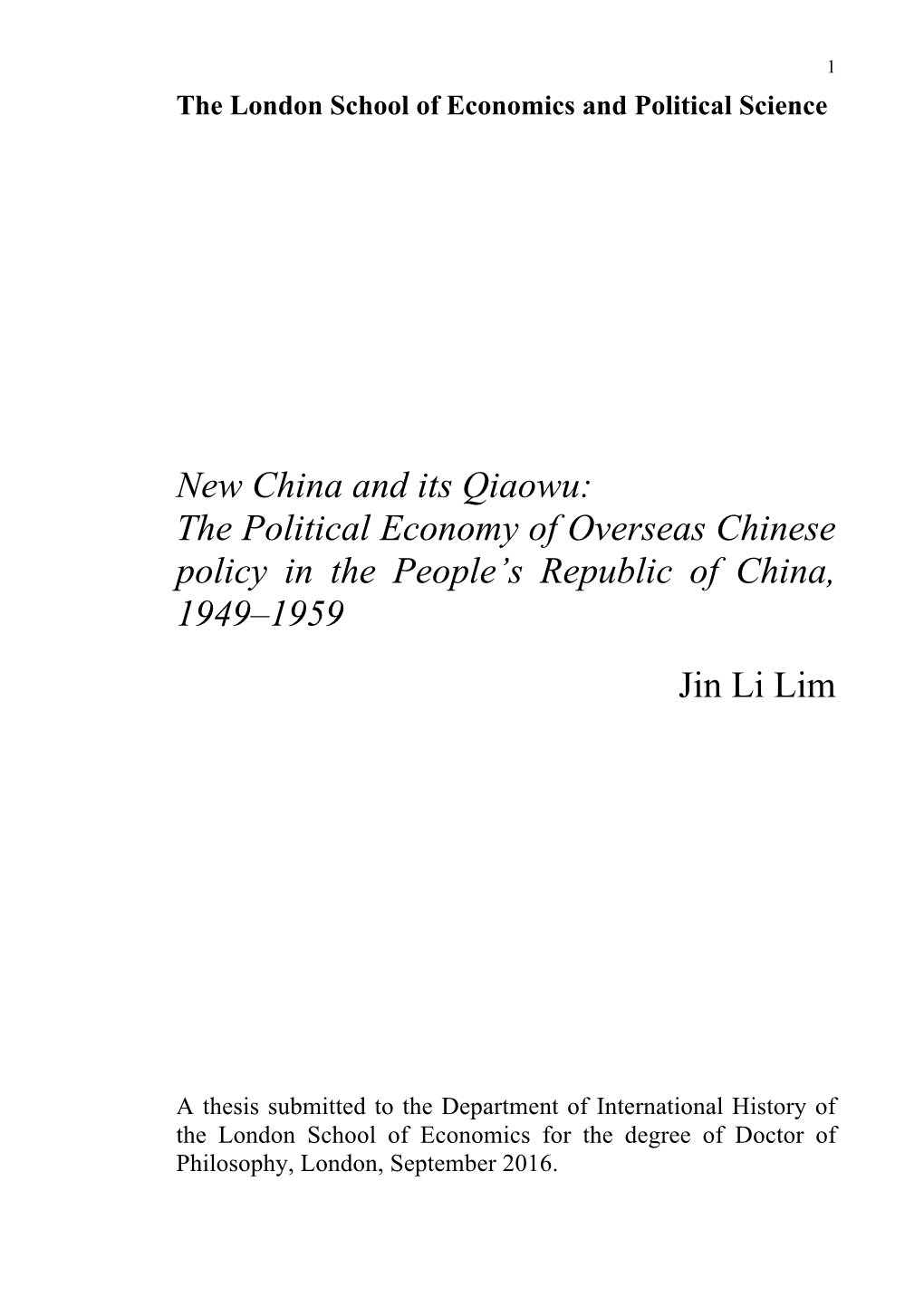 1

The London School of Economics and Political Science

New China and its Qiaowu:
The Political Economy of Overseas Chinese policy in the People's Republic of China, 1949–1959

Jin Li Lim

A thesis submitted to the Department of International History of the London School of Economics for the degree of Doctor of Philosophy, London, September 2016.